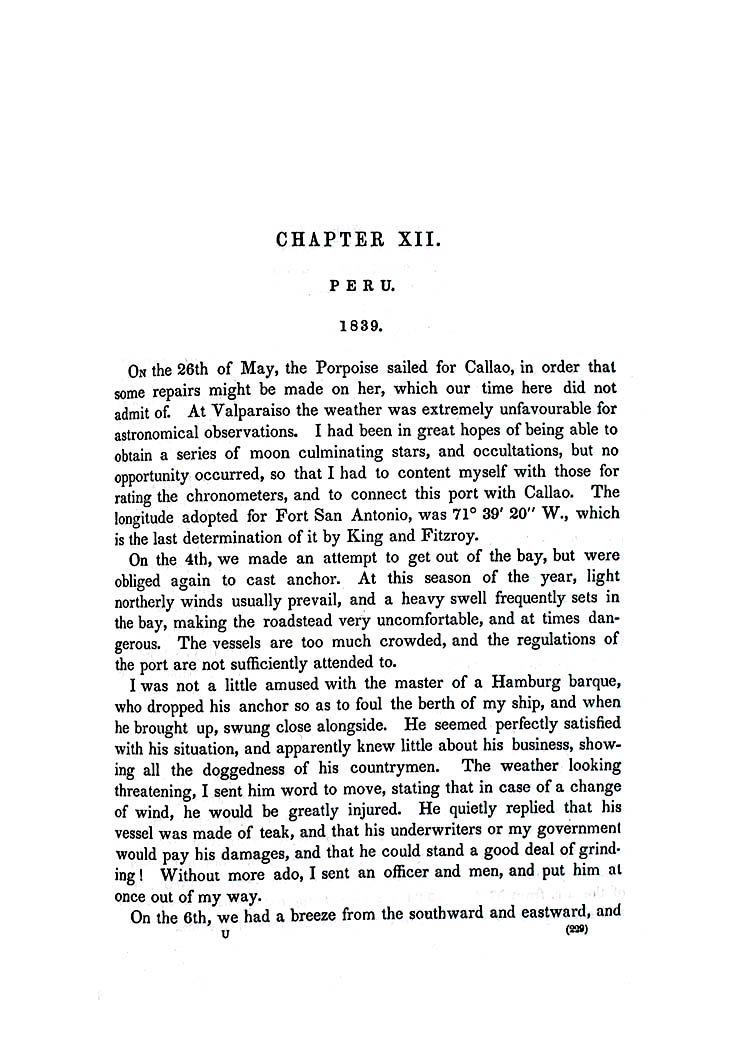 CHAPTER XII.

PERU.

1839.

On the 26th of May, the Porpoise sailed for Callao, in order that some repairs might be made on her, which our time here did not admit of. At Valparaiso the weather was extremely unfavourable for astronomical observations. I had been in great hopes of being able to obtain a series of moon culminating stars, and occultations, but no opportunity occurred, so that I had to content myself with those for rating the chronometers, and to connect this port with Callao. The longitude adopted for Fort San Antonio, was 71° 39′ 20″ W., which is the last determination of it by King and Fitzroy.

On the 4th, we made an attempt to get out of the bay, but were obliged again to cast anchor. At this season of the year, light northerly winds usually prevail, and a heavy swell frequently sets in the bay, making the roadstead very uncomfortable, and at times dangerous. The vessels are too much crowded, and the regulations of the port are not sufficiently attended to.

I was not a little amused with the master of a Hamburg barque, who dropped his anchor so as to foul the berth of my ship, and when he brought up, swung close alongside. He seemed perfectly satisfied with his situation, and apparently knew little about his business, showing all the doggedness of his countrymen. The weather looking threatening, I sent him word to move, stating that in case of a change of wind, he would be greatly injured. He quietly replied that his vessel was made of teak, and that his underwriters or my government would pay his damages, and that he could stand a good deal of grinding! Without more ado, I sent an officer and men, and put him at once out of my way.

On the 6th, we had a breeze from the southward and eastward, and

U (229)